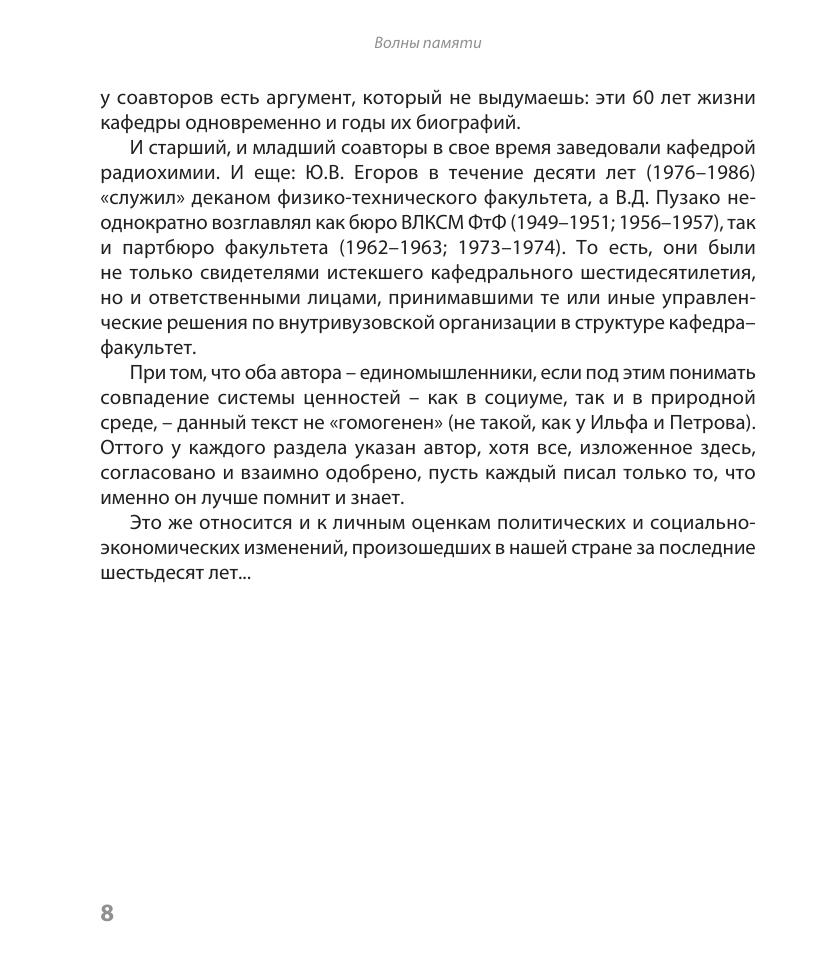 Волны памяти

у соавторов есть аргумент, который не выдумаешь: эти 60 лет жизни кафедры одновременно и годы их биографий.

И старший, и младший соавторы в свое время заведовали кафедрой радиохимии. И еще: Ю.В. Егоров в течение десяти лет (1976–1986) «служил» деканом физико-технического факультета, а В.Д. Пузако неоднократно возглавлял как бюро ВЛКСМ ФтФ (1949–1951; 1956–1957), так и партбюро факультета (1962–1963; 1973–1974). То есть, они были не только свидетелями истекшего кафедрального шестидесятилетия, но и ответственными лицами, принимавшими те или иные управленческие решения по внутривузовской организации в структуре кафедра–факультет.

При том, что оба автора – единомышленники, если под этим понимать совпадение системы ценностей – как в социуме, так и в природной среде, – данный текст не «гомогенен» (не такой, как у Ильфа и Петрова). Оттого у каждого раздела указан автор, хотя все, изложенное здесь, согласовано и взаимно одобрено, пусть каждый писал только то, что именно он лучше помнит и знает.

Это же относится и к личным оценкам политических и социально-экономических изменений, произошедших в нашей стране за последние шестьдесят лет...

8